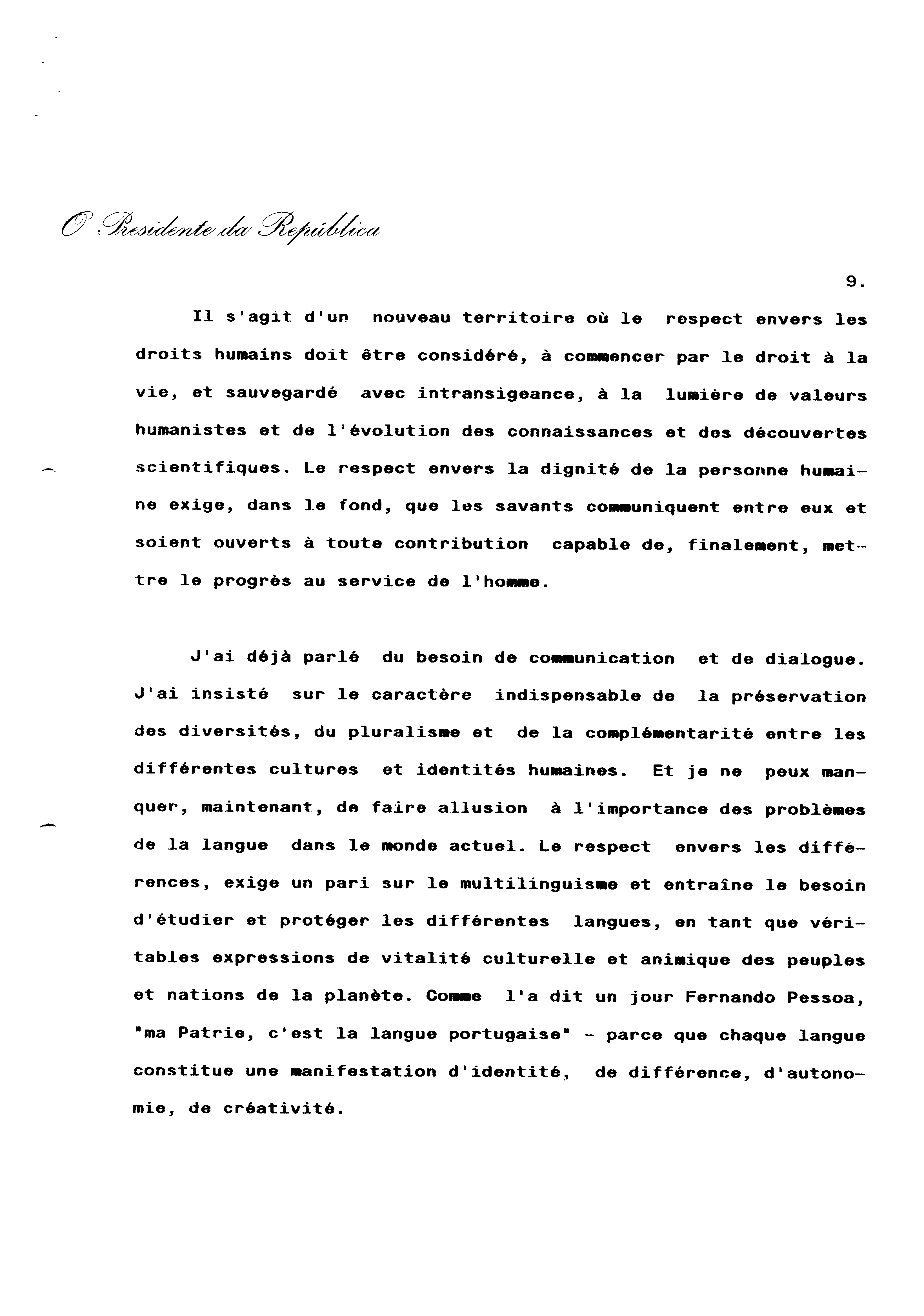 O Presidente da República

9.

Il s'agit d'un nouveau territoire où le respect envers les droits humains doit être considéré, à commencer par le droit à la vie, et sauvegardé avec intransigeance, à la lumière de valeurs humanistes et de l'évolution des connaissances et des découvertes scientifiques. Le respect envers la dignité de la personne humaine exige, dans le fond, que les savants communiquent entre eux et soient ouverts à toute contribution capable de, finalement, mettre le progrès au service de l'homme.

J'ai déjà parlé du besoin de communication et de dialogue. J'ai insisté sur le caractère indispensable de la préservation des diversités, du pluralisme et de la complémentarité entre les différentes cultures et identités humaines. Et je ne peux manquer, maintenant, de faire allusion à l'importance des problèmes de la langue dans le monde actuel. Le respect envers les différences, exige un pari sur le multilinguisme et entraîne le besoin d'étudier et protéger les différentes langues, en tant que véritables expressions de vitalité culturelle et animique des peuples et nations de la planète. Comme l'a dit un jour Fernando Pessoa, "ma Patrie, c'est la langue portugaise" - parce que chaque langue constitue une manifestation d'identité, de différence, d'autonomie, de créativité.